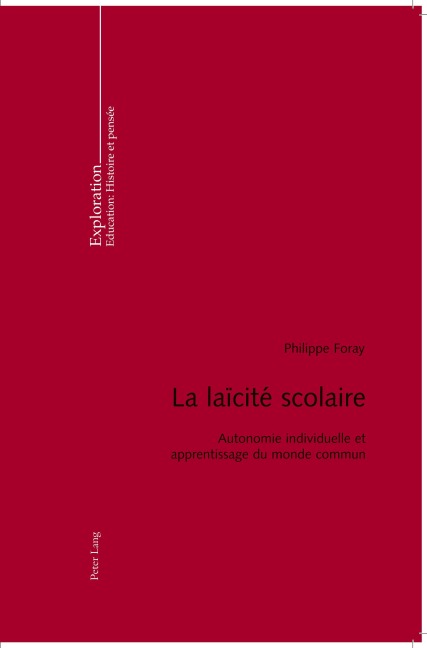 Exploration
Education: Histoire et pensée

Philippe Foray

La laïcité scolaire

Autonomie individuelle et apprentissage du monde commun

Peter Lang